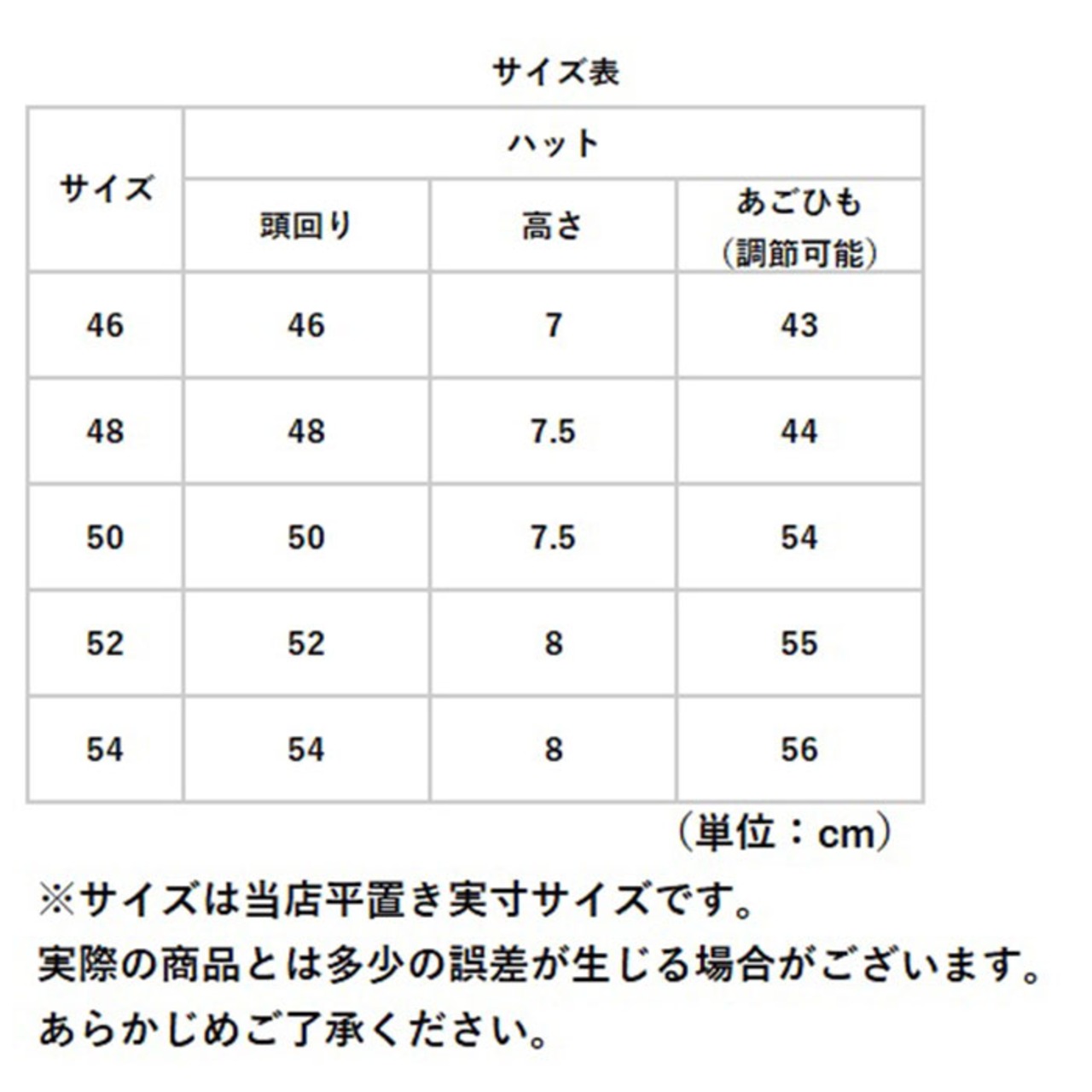 サイズ表

| サイズ | ハット | | |
|---|---|---|---|
| | 頭回り | 高さ | あごひも（調節可能） |
| 46 | 46 | 7 | 43 |
| 48 | 48 | 7.5 | 44 |
| 50 | 50 | 7.5 | 54 |
| 52 | 52 | 8 | 55 |
| 54 | 54 | 8 | 56 |

（単位：cm）

※サイズは当店平置き実寸サイズです。
実際の商品とは多少の誤差が生じる場合がございます。
あらかじめご了承ください。